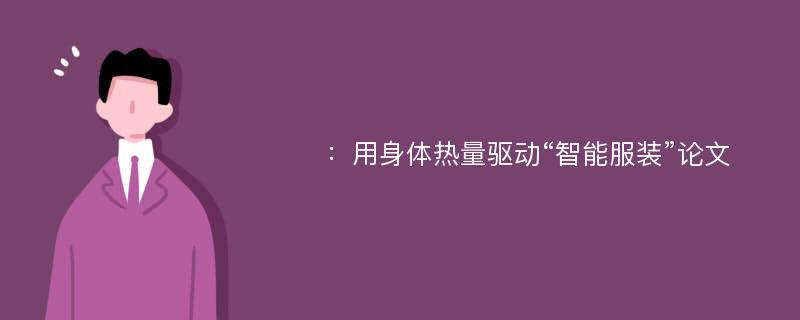 ：用身体热量驱动“智能服装”论文